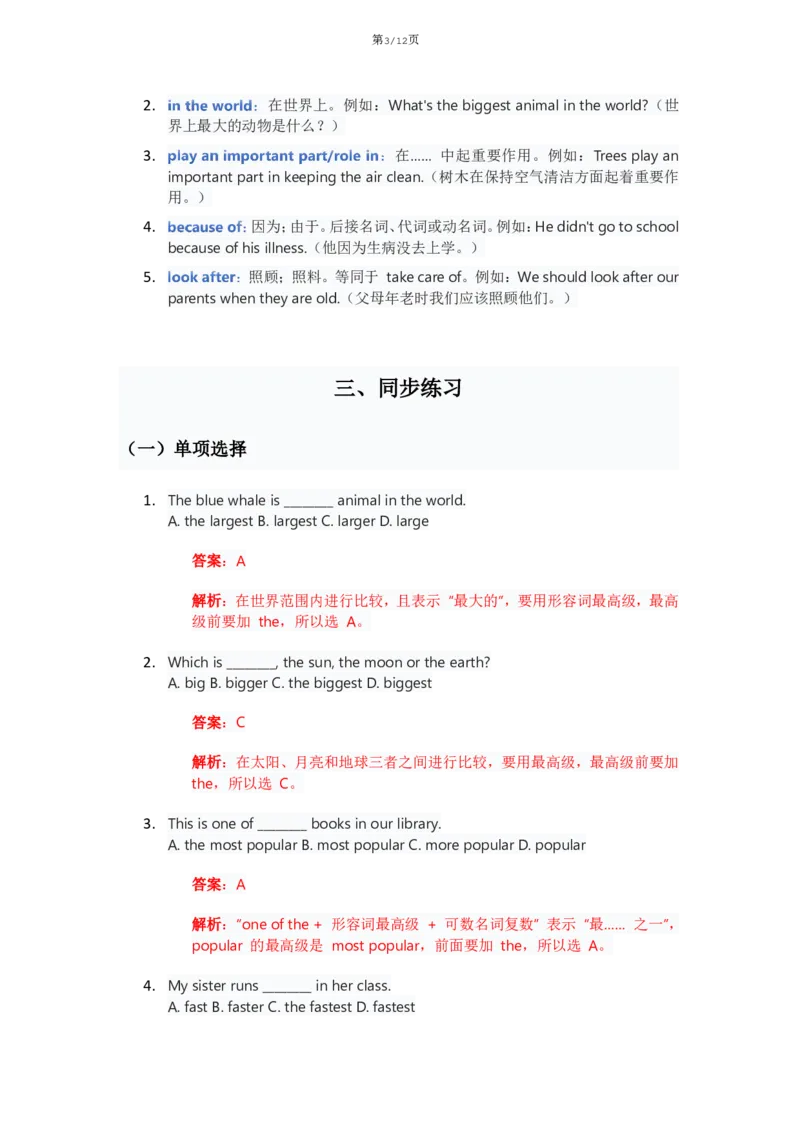 第3/12页

2. in the world：在世界上。例如：What's the biggest animal in the world?（世界上最大的动物是什么？）

3. play an important part/role in：在…… 中起重要作用。例如：Trees play an important part in keeping the air clean.（树木在保持空气清洁方面起着重要作用。）

4. because of：因为；由于。后接名词、代词或动名词。例如：He didn't go to school because of his illness.（他因为生病没去上学。）

5. look after：照顾；照料。等同于 take care of。例如：We should look after our parents when they are old.（父母年老时我们应该照顾他们。）

三、同步练习

（一）单项选择

1. The blue whale is ________ animal in the world.
A. the largest B. largest C. larger D. large

答案：A

解析：在世界范围内进行比较，且表示“最大的”，要用形容词最高级，最高级前要加 the，所以选 A。

2. Which is ________, the sun, the moon or the earth?
A. big B. bigger C. the biggest D. biggest

答案：C

解析：在太阳、月亮和地球三者之间进行比较，要用最高级，最高级前要加 the，所以选 C。

3. This is one of ________ books in our library.
A. the most popular B. most popular C. more popular D. popular

答案：A

解析：“one of the + 形容词最高级 + 可数名词复数”表示“最…… 之一”，popular 的最高级是 most popular，前面要加 the，所以选 A。

4. My sister runs ________ in her class.
A. fast B. faster C. the fastest D. fastest